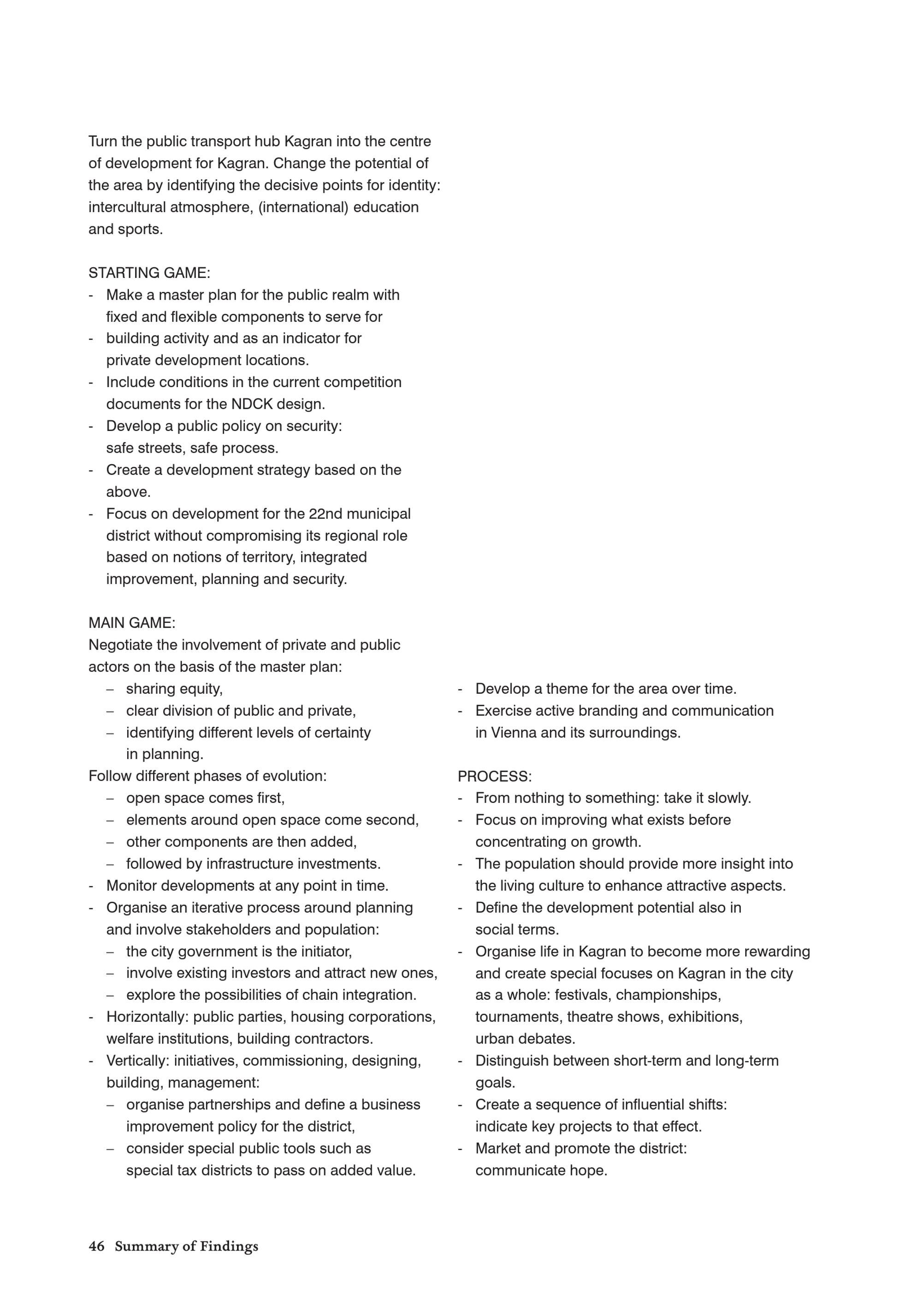 Turn the public transport hub Kagran into the centre of development for Kagran. Change the potential of the area by identifying the decisive points for identity: intercultural atmosphere, (international) education and sports.

STARTING GAME:
- Make a master plan for the public realm with fixed and flexible components to serve for
- building activity and as an indicator for private development locations.
- Include conditions in the current competition documents for the NDCK design.
- Develop a public policy on security: safe streets, safe process.
- Create a development strategy based on the above.
- Focus on development for the 22nd municipal district without compromising its regional role based on notions of territory, integrated improvement, planning and security.

MAIN GAME:
Negotiate the involvement of private and public actors on the basis of the master plan:
– sharing equity,
– clear division of public and private,
– identifying different levels of certainty in planning.
Follow different phases of evolution:
– open space comes first,
– elements around open space come second,
– other components are then added,
– followed by infrastructure investments.
- Monitor developments at any point in time.
- Organise an iterative process around planning and involve stakeholders and population:
– the city government is the initiator,
– involve existing investors and attract new ones,
– explore the possibilities of chain integration.
- Horizontally: public parties, housing corporations, welfare institutions, building contractors.
- Vertically: initiatives, commissioning, designing, building, management:
– organise partnerships and define a business improvement policy for the district,
– consider special public tools such as special tax districts to pass on added value.

- Develop a theme for the area over time.
- Exercise active branding and communication in Vienna and its surroundings.

PROCESS:
- From nothing to something: take it slowly.
- Focus on improving what exists before concentrating on growth.
- The population should provide more insight into the living culture to enhance attractive aspects.
- Define the development potential also in social terms.
- Organise life in Kagran to become more rewarding and create special focuses on Kagran in the city as a whole: festivals, championships, tournaments, theatre shows, exhibitions, urban debates.
- Distinguish between short-term and long-term goals.
- Create a sequence of influential shifts: indicate key projects to that effect.
- Market and promote the district: communicate hope.

46 Summary of Findings